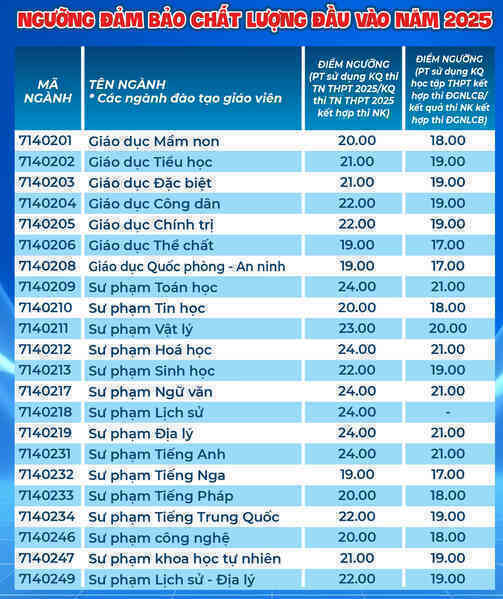 NGƯỠNG ĐẢM BẢO CHẤT LƯỢNG ĐẦU VÀO NĂM 2025

| MÃ NGÀNH | TÊN NGÀNH * Các ngành đào tạo giáo viên | ĐIỂM NGƯỠNG (PT sử dụng KQ thi TN THPT 2025/KQ thi TN THPT 2025 kết hợp thi NK) | ĐIỂM NGƯỠNG (PT sử dụng KQ học tập THPT kết hợp thi ĐGNLCB/ kết quả thi NK kết hợp thi ĐGNLCB) |
|---|---|---|---|
| 7140201 | Giáo dục Mầm non | 20.00 | 18.00 |
| 7140202 | Giáo dục Tiểu học | 21.00 | 19.00 |
| 7140203 | Giáo dục Đặc biệt | 21.00 | 19.00 |
| 7140204 | Giáo dục Công dân | 22.00 | 19.00 |
| 7140205 | Giáo dục Chính trị | 22.00 | 19.00 |
| 7140206 | Giáo dục Thể chất | 19.00 | 17.00 |
| 7140208 | Giáo dục Quốc phòng - An ninh | 19.00 | 17.00 |
| 7140209 | Sư phạm Toán học | 24.00 | 21.00 |
| 7140210 | Sư phạm Tin học | 20.00 | 18.00 |
| 7140211 | Sư phạm Vật lý | 23.00 | 20.00 |
| 7140212 | Sư phạm Hoá học | 24.00 | 21.00 |
| 7140213 | Sư phạm Sinh học | 22.00 | 19.00 |
| 7140217 | Sư phạm Ngữ văn | 24.00 | 21.00 |
| 7140218 | Sư phạm Lịch sử | 24.00 | - |
| 7140219 | Sư phạm Địa lý | 24.00 | 21.00 |
| 7140231 | Sư phạm Tiếng Anh | 24.00 | 21.00 |
| 7140232 | Sư phạm Tiếng Nga | 19.00 | 17.00 |
| 7140233 | Sư phạm Tiếng Pháp | 20.00 | 18.00 |
| 7140234 | Sư phạm Tiếng Trung Quốc | 22.00 | 19.00 |
| 7140246 | Sư phạm công nghệ | 20.00 | 18.00 |
| 7140247 | Sư phạm khoa học tự nhiên | 21.00 | 19.00 |
| 7140249 | Sư phạm Lịch sử - Địa lý | 22.00 | 19.00 |